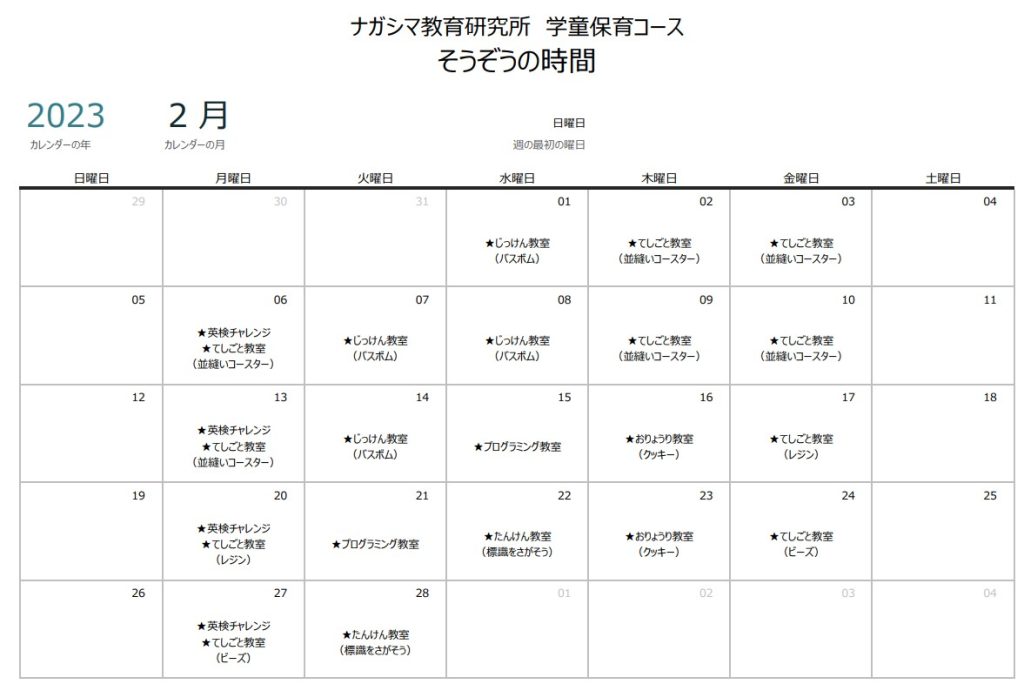 ナガシマ教育研究所　学童保育コース
そうぞうの時間

2023
カレンダーの年

2 月
カレンダーの月

日曜日
週の最初の曜日

| 日曜日 | 月曜日 | 火曜日 | 水曜日 | 木曜日 | 金曜日 | 土曜日 |
|---|---|---|---|---|---|---|
| 29 | 30 | 31 | 01 ★じっけん教室 (バスボム) | 02 ★てしごと教室 (並縫いコースター) | 03 ★てしごと教室 (並縫いコースター) | 04 |
| 05 | 06 ★英検チャレンジ ★てしごと教室 (並縫いコースター) | 07 ★じっけん教室 (バスボム) | 08 ★じっけん教室 (バスボム) | 09 ★てしごと教室 (並縫いコースター) | 10 ★てしごと教室 (並縫いコースター) | 11 |
| 12 | 13 ★英検チャレンジ ★てしごと教室 (並縫いコースター) | 14 ★じっけん教室 (バスボム) | 15 ★プログラミング教室 | 16 ★おりょうり教室 (クッキー) | 17 ★てしごと教室 (レジン) | 18 |
| 19 | 20 ★英検チャレンジ ★てしごと教室 (レジン) | 21 ★プログラミング教室 | 22 ★たんけん教室 (標識をさがそう) | 23 ★おりょうり教室 (クッキー) | 24 ★てしごと教室 (ビーズ) | 25 |
| 26 | 27 ★英検チャレンジ ★てしごと教室 (ビーズ) | 28 ★たんけん教室 (標識をさがそう) | 01 | 02 | 03 | 04 |